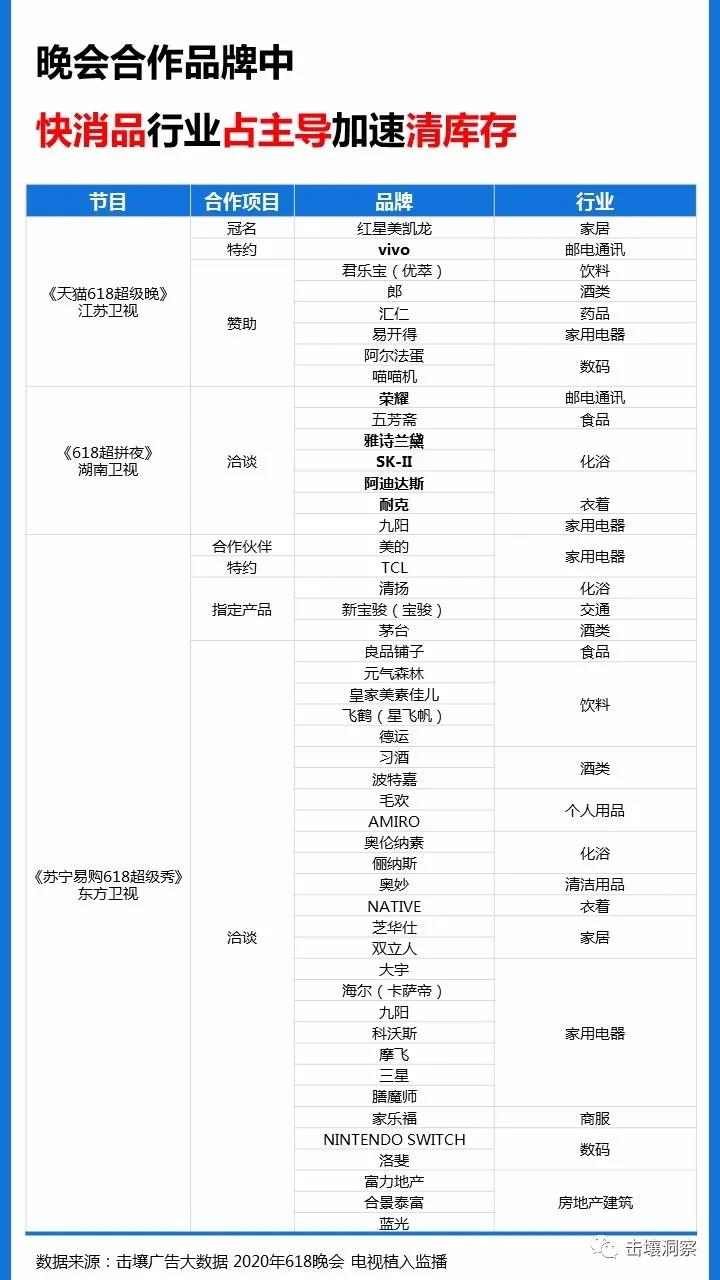 晚会合作品牌中

快消品行业占主导加速清库存

| 节目 | 合作项目 | 品牌 | 行业 |
|---|---|---|---|
| 《天猫618超级晚》江苏卫视 | 冠名 | 红星美凯龙 | 家居 |
| | 特约 | vivo | 邮电通讯 |
| | 赞助 | 君乐宝（优萃） | 饮料 |
| | | 郎 | 酒类 |
| | | 汇仁 | 药品 |
| | | 易开得 | 家用电器 |
| | | 阿尔法蛋 | 数码 |
| | | 喵喵机 | |
| 《618超拼夜》湖南卫视 | 洽谈 | 荣耀 | 邮电通讯 |
| | | 五芳斋 | 食品 |
| | | 雅诗兰黛 | 化浴 |
| | | SK-II | |
| | | 阿迪达斯 | 衣着 |
| | | 耐克 | |
| | | 九阳 | 家用电器 |
| 《苏宁易购618超级秀》东方卫视 | 合作伙伴 | 美的 | 家用电器 |
| | 特约 | TCL | |
| | 指定产品 | 清扬 | 化浴 |
| | | 新宝骏（宝骏） | 交通 |
| | | 茅台 | 酒类 |
| | 洽谈 | 良品铺子 | 食品 |
| | | 元气森林 | 饮料 |
| | | 皇家美素佳儿 | |
| | | 飞鹤（星飞帆） | |
| | | 德运 | |
| | | 习酒 | 酒类 |
| | | 波特嘉 | |
| | | 毛欢 | 个人用品 |
| | | AMIRO | |
| | | 奥伦纳素 | 化浴 |
| | | 俪纳斯 | |
| | | 奥妙 | 清洁用品 |
| | | NATIVE | 衣着 |
| | | 芝华仕 | 家居 |
| | | 双立人 | |
| | | 大宇 | 家用电器 |
| | | 海尔（卡萨帝） | |
| | | 九阳 | |
| | | 科沃斯 | |
| | | 摩飞 | |
| | | 三星 | |
| | | 膳魔师 | |
| | | 家乐福 | 商服 |
| | | NINTENDO SWITCH | 数码 |
| | | 洛斐 | |
| | | 富力地产 | 房地产建筑 |
| | | 合景泰富 | |
| | | 蓝光 | |

数据来源：击壤广告大数据 2020年618晚会 电视植入监播

击壤洞察